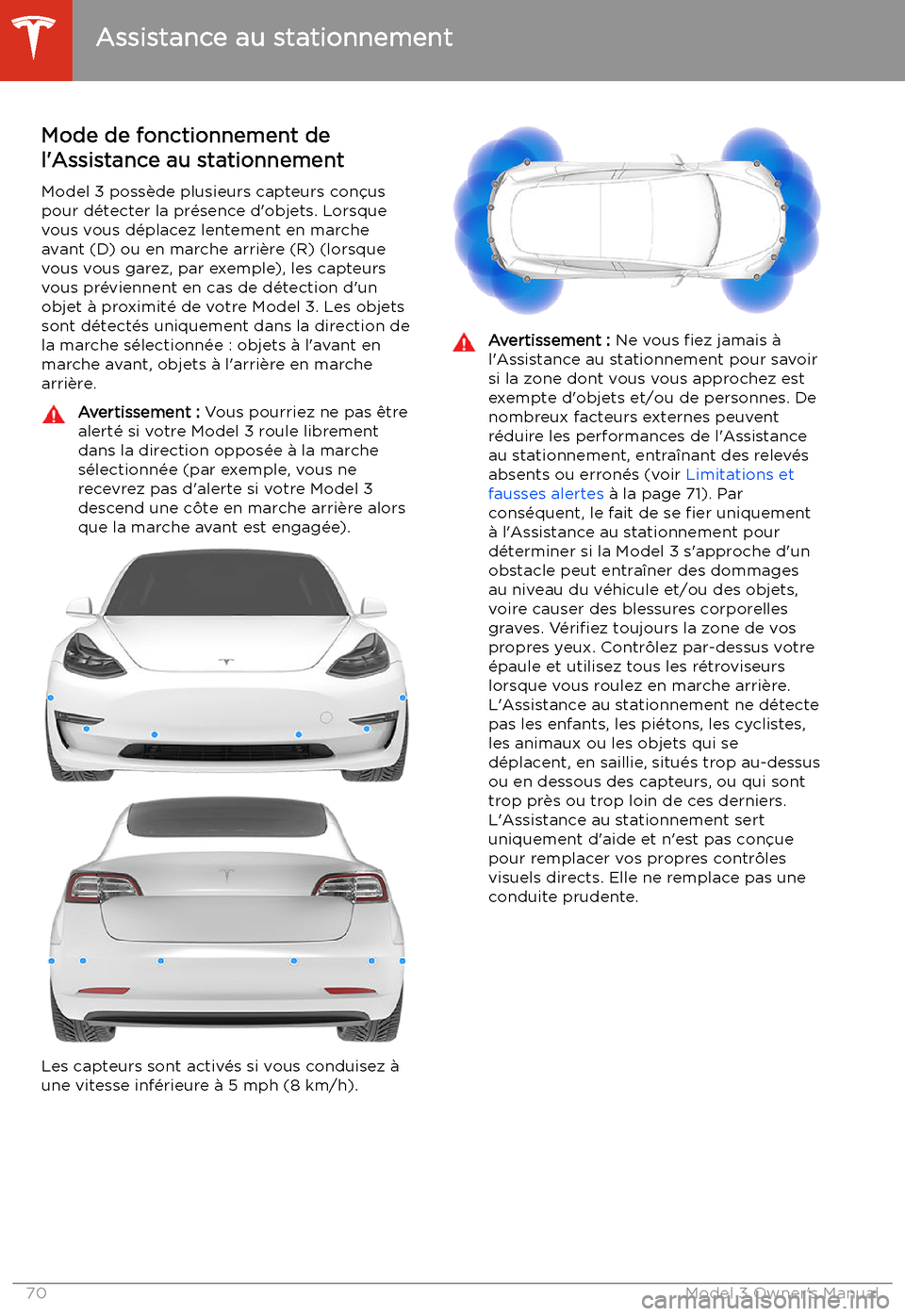 Assistance au stationnement

Mode de fonctionnement de l'Assistance au stationnement

Model 3 possède plusieurs capteurs conçus pour détecter la présence d'objets. Lorsque vous vous déplacez lentement en marche avant (D) ou en marche arrière (R) (lorsque vous vous garez, par exemple), les capteurs vous préviennent en cas de détection d'un objet à proximité de votre Model 3. Les objets sont détectés uniquement dans la direction de la marche sélectionnée : objets à l'avant en marche avant, objets à l'arrière en marche arrière.

Avertissement : Vous pourriez ne pas être alerté si votre Model 3 roule librement dans la direction opposée à la marche sélectionnée (par exemple, vous ne recevrez pas d'alerte si votre Model 3 descend une côte en marche arrière alors que la marche avant est engagée).

Les capteurs sont activés si vous conduisez à une vitesse inférieure à 5 mph (8 km/h).

Avertissement : Ne vous fiez jamais à l'Assistance au stationnement pour savoir si la zone dont vous vous approchez est exempte d'objets et/ou de personnes. De nombreux facteurs externes peuvent réduire les performances de l'Assistance au stationnement, entraînant des relevés absents ou erronés (voir Limitations et fausses alertes à la page 71). Par conséquent, le fait de se fier uniquement à l'Assistance au stationnement pour déterminer si la Model 3 s'approche d'un obstacle peut entraîner des dommages au niveau du véhicule et/ou des objets, voire causer des blessures corporelles graves. Vérifiez toujours la zone de vos propres yeux. Contrôlez par-dessus votre épaule et utilisez tous les rétroviseurs lorsque vous roulez en marche arrière. L'Assistance au stationnement ne détecte pas les enfants, les piétons, les cyclistes, les animaux ou les objets qui se déplacent, en saillie, situés trop au-dessus ou en dessous des capteurs, ou qui sont trop près ou trop loin de ces derniers. L'Assistance au stationnement sert uniquement d'aide et n'est pas conçue pour remplacer vos propres contrôles visuels directs. Elle ne remplace pas une conduite prudente.

70

Model 3 Owner's Manual

carmanualsonline.info